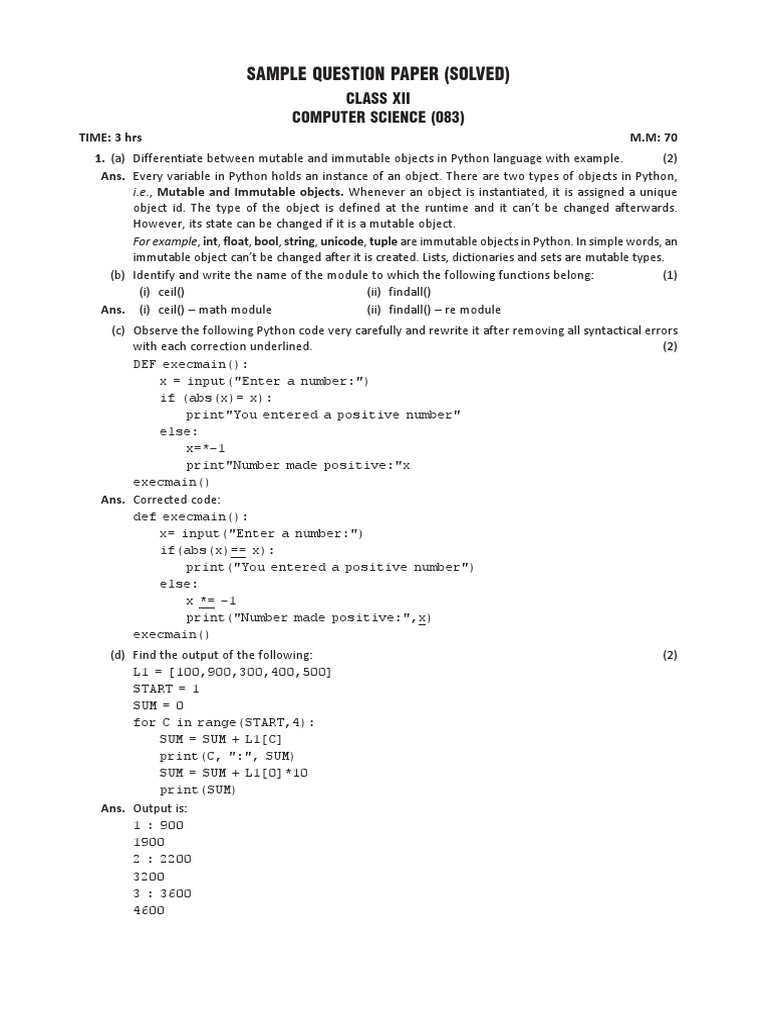 SAMPLE QUESTION PAPER (SOLVED)
CLASS XII
COMPUTER SCIENCE (083)

TIME: 3 hrs M.M: 70

1. (a) Differentiate between mutable and immutable objects in Python language with example. (2)

Ans. Every variable in Python holds an instance of an object. There are two types of objects in Python, i.e., Mutable and Immutable objects. Whenever an object is instantiated, it is assigned a unique object id. The type of the object is defined at the runtime and it can't be changed afterwards. However, its state can be changed if it is a mutable object.

For example, int, float, bool, string, unicode, tuple are immutable objects in Python. In simple words, an immutable object can't be changed after it is created. Lists, dictionaries and sets are mutable types.

(b) Identify and write the name of the module to which the following functions belong: (1)
(i) ceil() (ii) findall()

Ans. (i) ceil() – math module (ii) findall() – re module

(c) Observe the following Python code very carefully and rewrite it after removing all syntactical errors with each correction underlined. (2)

DEF execmain():
    x = input("Enter a number:")
    if (abs(x)= x):
        print"You entered a positive number"
    else:
        x=*-1
        print"Number made positive:"x
execmain()

Ans. Corrected code:

def execmain():
    x= input("Enter a number:")
    if(abs(x)== x):
        print("You entered a positive number")
    else:
        x *= -1
        print("Number made positive:",x)
execmain()

(d) Find the output of the following: (2)

L1 = [100,900,300,400,500]
START = 1
SUM = 0
for C in range(START,4):
    SUM = SUM + L1[C]
    print(C, ":", SUM)
    SUM = SUM + L1[0]*10
print(SUM)

Ans. Output is:
1 : 900
1900
2 : 2200
3200
3 : 3600
4600